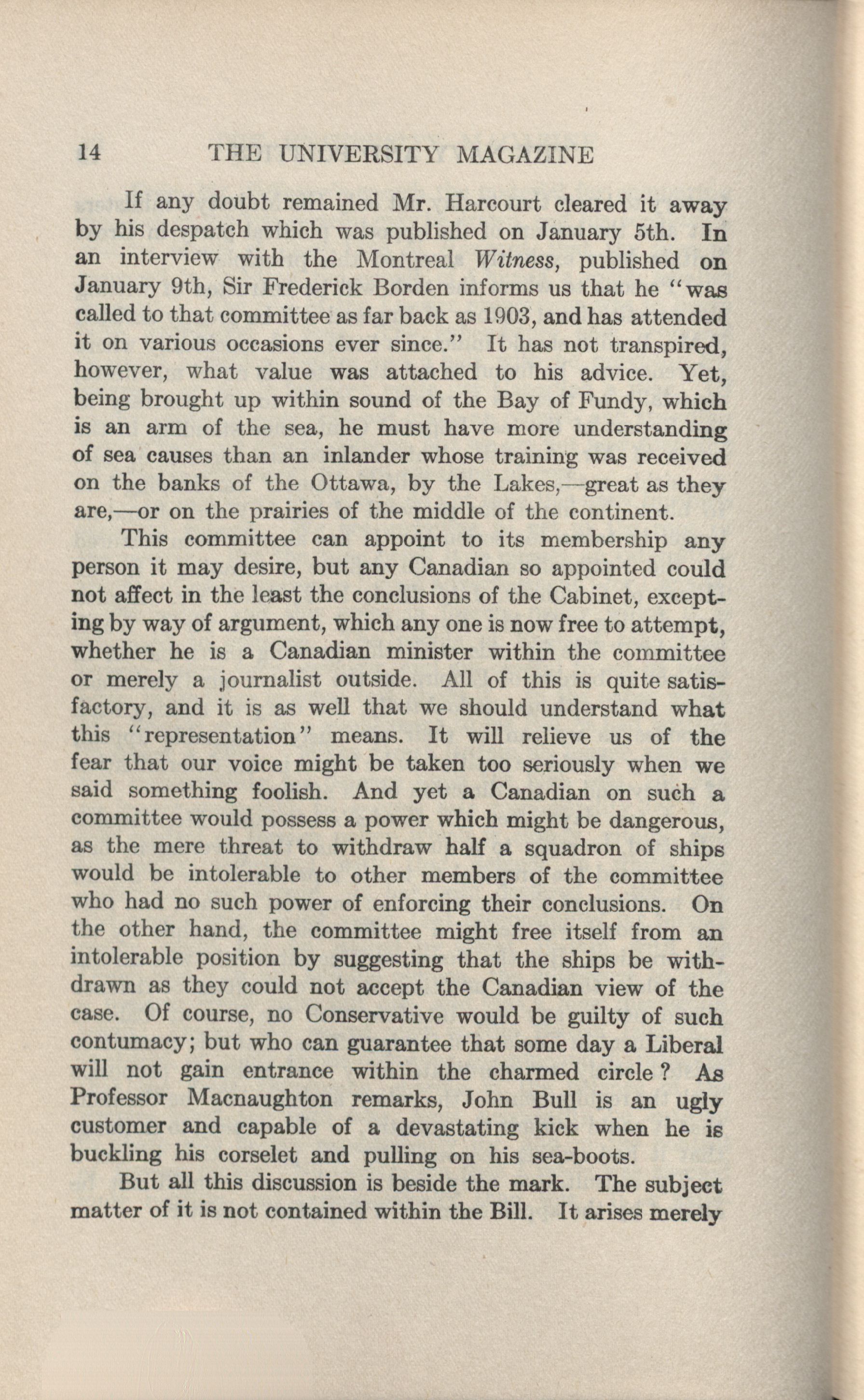 14 THE UNIVERSITY MAGAZINE

If any doubt remained Mr. Harcourt cleared it away by his despatch which was published on January 5th. In an interview with the Montreal Witness, published on January 9th, Sir Frederick Borden informs us that he "was called to that committee as far back as 1903, and has attended it on various occasions ever since." It has not transpired, however, what value was attached to his advice. Yet, being brought up within sound of the Bay of Fundy, which is an arm of the sea, he must have more understanding of sea causes than an inlander whose training was received on the banks of the Ottawa, by the Lakes,—great as they are,—or on the prairies of the middle of the continent.

This committee can appoint to its membership any person it may desire, but any Canadian so appointed could not affect in the least the conclusions of the Cabinet, excepting by way of argument, which any one is now free to attempt, whether he is a Canadian minister within the committee or merely a journalist outside. All of this is quite satisfactory, and it is as well that we should understand what this "representation" means. It will relieve us of the fear that our voice might be taken too seriously when we said something foolish. And yet a Canadian on such a committee would possess a power which might be dangerous, as the mere threat to withdraw half a squadron of ships would be intolerable to other members of the committee who had no such power of enforcing their conclusions. On the other hand, the committee might free itself from an intolerable position by suggesting that the ships be withdrawn as they could not accept the Canadian view of the case. Of course, no Conservative would be guilty of such contumacy; but who can guarantee that some day a Liberal will not gain entrance within the charmed circle? As Professor Macnaughton remarks, John Bull is an ugly customer and capable of a devastating kick when he is buckling his corselet and pulling on his sea-boots.

But all this discussion is beside the mark. The subject matter of it is not contained within the Bill. It arises merely